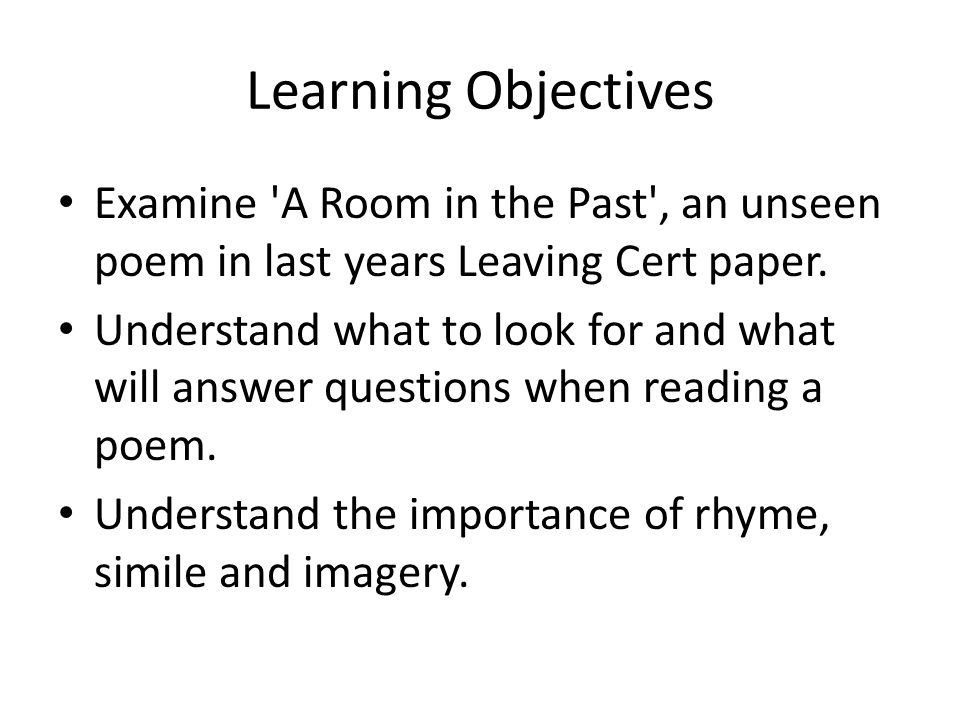 Learning Objectives

• Examine 'A Room in the Past', an unseen poem in last years Leaving Cert paper.
• Understand what to look for and what will answer questions when reading a poem.
• Understand the importance of rhyme, simile and imagery.